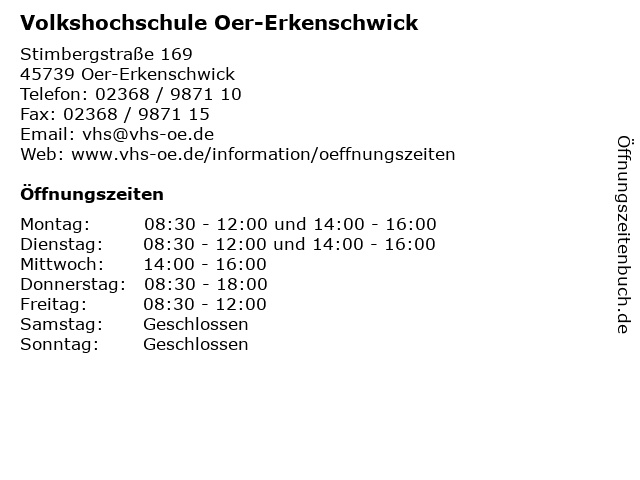 Volkshochschule Oer-Erkenschwick

Stimbergstraße 169
45739 Oer-Erkenschwick
Telefon: 02368 / 9871 10
Fax: 02368 / 9871 15
Email: vhs@vhs-oe.de
Web: www.vhs-oe.de/information/oeffnungszeiten

Öffnungszeiten

| | |
|---|---|
| Montag: | 08:30 - 12:00 und 14:00 - 16:00 |
| Dienstag: | 08:30 - 12:00 und 14:00 - 16:00 |
| Mittwoch: | 14:00 - 16:00 |
| Donnerstag: | 08:30 - 18:00 |
| Freitag: | 08:30 - 12:00 |
| Samstag: | Geschlossen |
| Sonntag: | Geschlossen |

Öffnungszeitenbuch.de